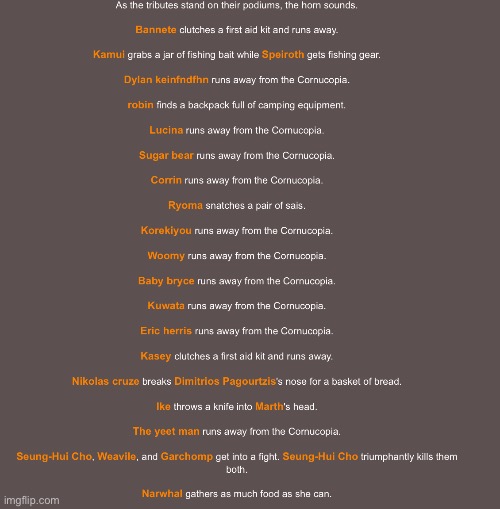 As the tributes stand on their podiums, the horn sounds.

Bannete clutches a first aid kit and runs away.

Kamui grabs a jar of fishing bait while Speiroth gets fishing gear.

Dylan keinfndfhn runs away from the Cornucopia.

robin finds a backpack full of camping equipment.

Lucina runs away from the Cornucopia.

Sugar bear runs away from the Cornucopia.

Corrin runs away from the Cornucopia.

Ryoma snatches a pair of sais.

Korekiyou runs away from the Cornucopia.

Woomy runs away from the Cornucopia.

Baby bryce runs away from the Cornucopia.

Kuwata runs away from the Cornucopia.

Eric herris runs away from the Cornucopia.

Kasey clutches a first aid kit and runs away.

Nikolas cruze breaks Dimitrios Pagourtzis's nose for a basket of bread.

Ike throws a knife into Marth's head.

The yeet man runs away from the Cornucopia.

Seung-Hui Cho, Weavile, and Garchomp get into a fight. Seung-Hui Cho triumphantly kills them both.

Narwhal gathers as much food as she can.

imgflip.com